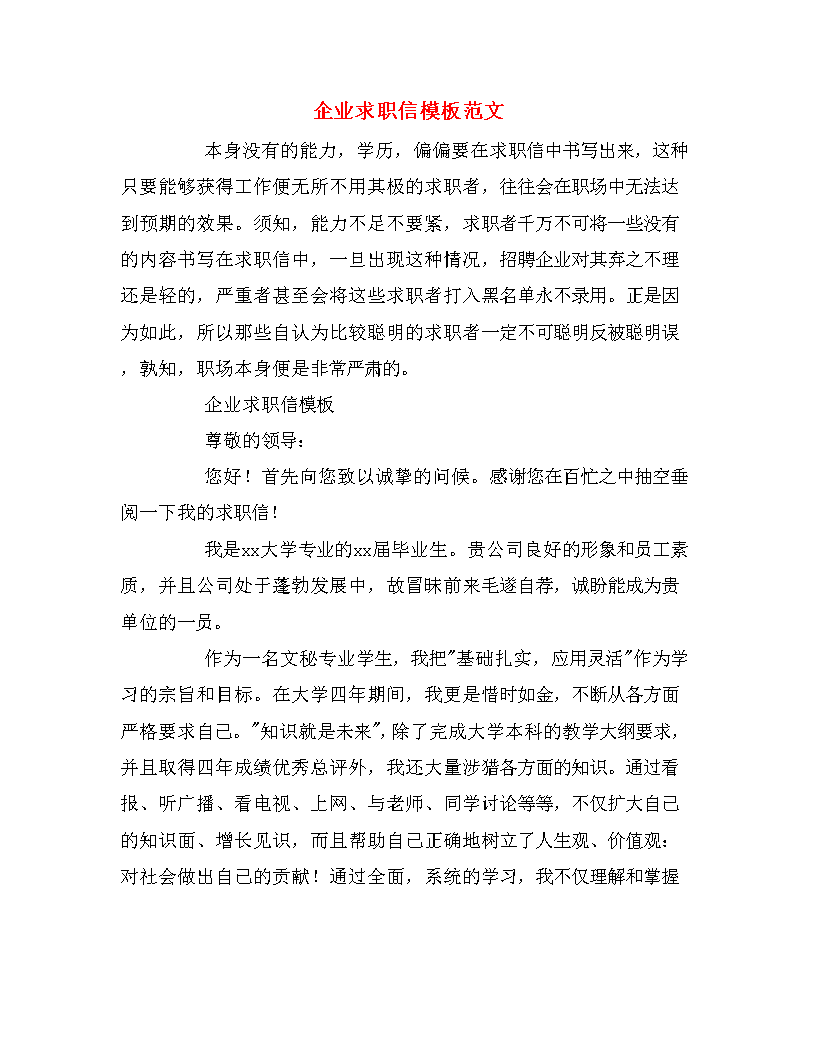 企业求职信模板范文

本身没有的能力，学历，偏偏要在求职信中书写出来，这种只要能够获得工作便无所不用其极的求职者，往往会在职场中无法达到预期的效果。须知，能力不足不要紧，求职者千万不可将一些没有的内容书写在求职信中，一旦出现这种情况，招聘企业对其弃之不理还是轻的，严重者甚至会将这些求职者打入黑名单永不录用。正是因为如此，所以那些自认为比较聪明的求职者一定不可聪明反被聪明误，孰知，职场本身便是非常严肃的。

企业求职信模板

尊敬的领导：

您好！首先向您致以诚挚的问候。感谢您在百忙之中抽空垂阅一下我的求职信！

我是xx大学专业的xx届毕业生。贵公司良好的形象和员工素质，并且公司处于蓬勃发展中，故冒昧前来毛遂自荐，诚盼能成为贵单位的一员。

作为一名文秘专业学生，我把"基础扎实，应用灵活"作为学习的宗旨和目标。在大学四年期间，我更是惜时如金，不断从各方面严格要求自己。"知识就是未来"，除了完成大学本科的教学大纲要求，并且取得四年成绩优秀总评外，我还大量涉猎各方面的知识。通过看报、听广播、看电视、上网、与老师、同学讨论等等，不仅扩大自己的知识面、增长见识，而且帮助自己正确地树立了人生观、价值观：对社会做出自己的贡献！通过全面，系统的学习，我不仅理解和掌握